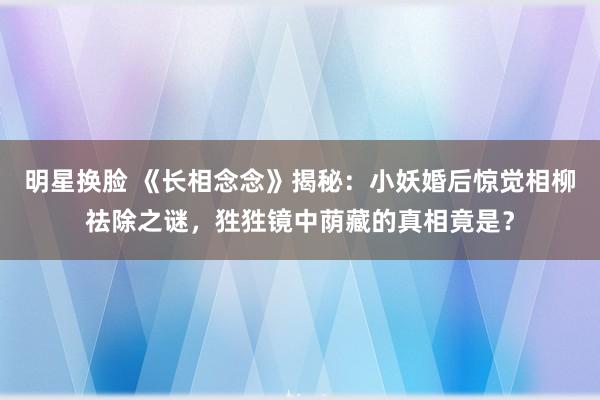 明星换脸 《长相念念》揭秘：小妖婚后惊觉相柳祛除之谜，狌狌镜中荫藏的真相竟是？